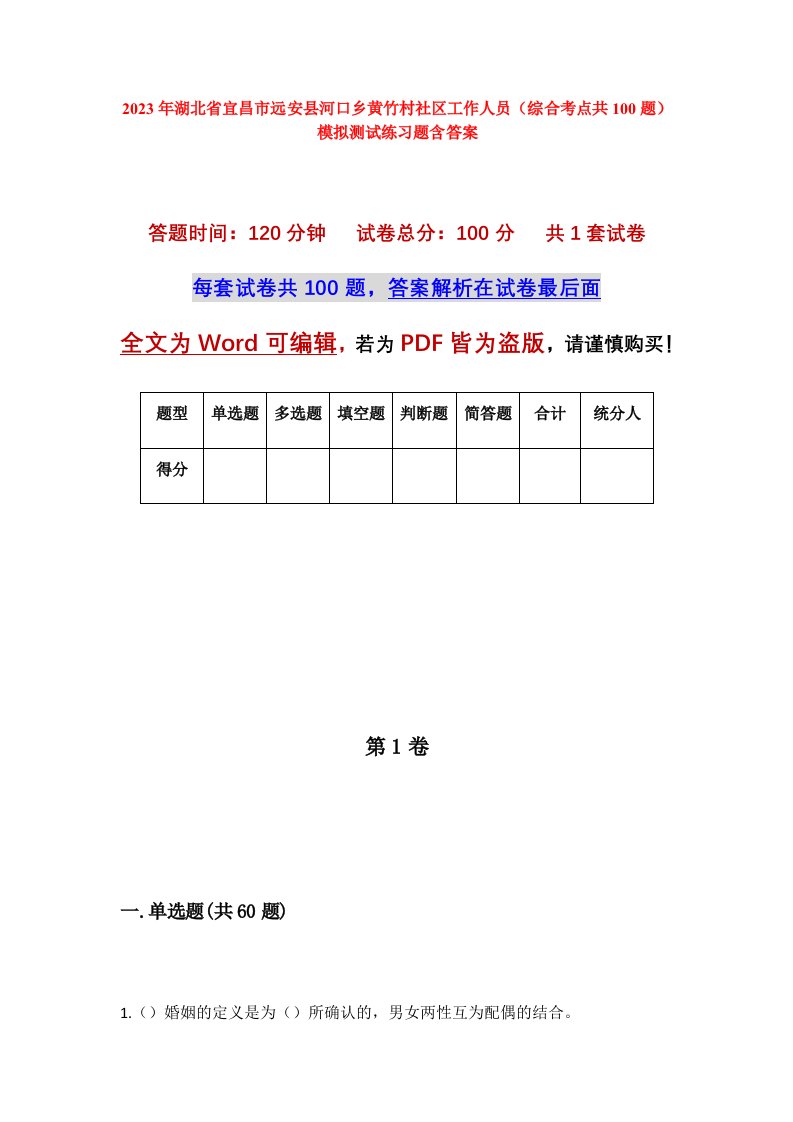 2023年湖北省宜昌市远安县河口乡黄竹村社区工作人员（综合考点共100题）模拟测试练习题含答案

答题时间：120分钟　　试卷总分：100分　　共1套试卷

每套试卷共100题，答案解析在试卷最后面

全文为Word可编辑，若为PDF皆为盗版，请谨慎购买！

| 题型 | 单选题 | 多选题 | 填空题 | 判断题 | 简答题 | 合计 | 统分人 |
|---|---|---|---|---|---|---|---|
| 得分 |  |  |  |  |  |  |  |

第1卷

一.单选题(共60题)

1.（）婚姻的定义是为（）所确认的，男女两性互为配偶的结合。